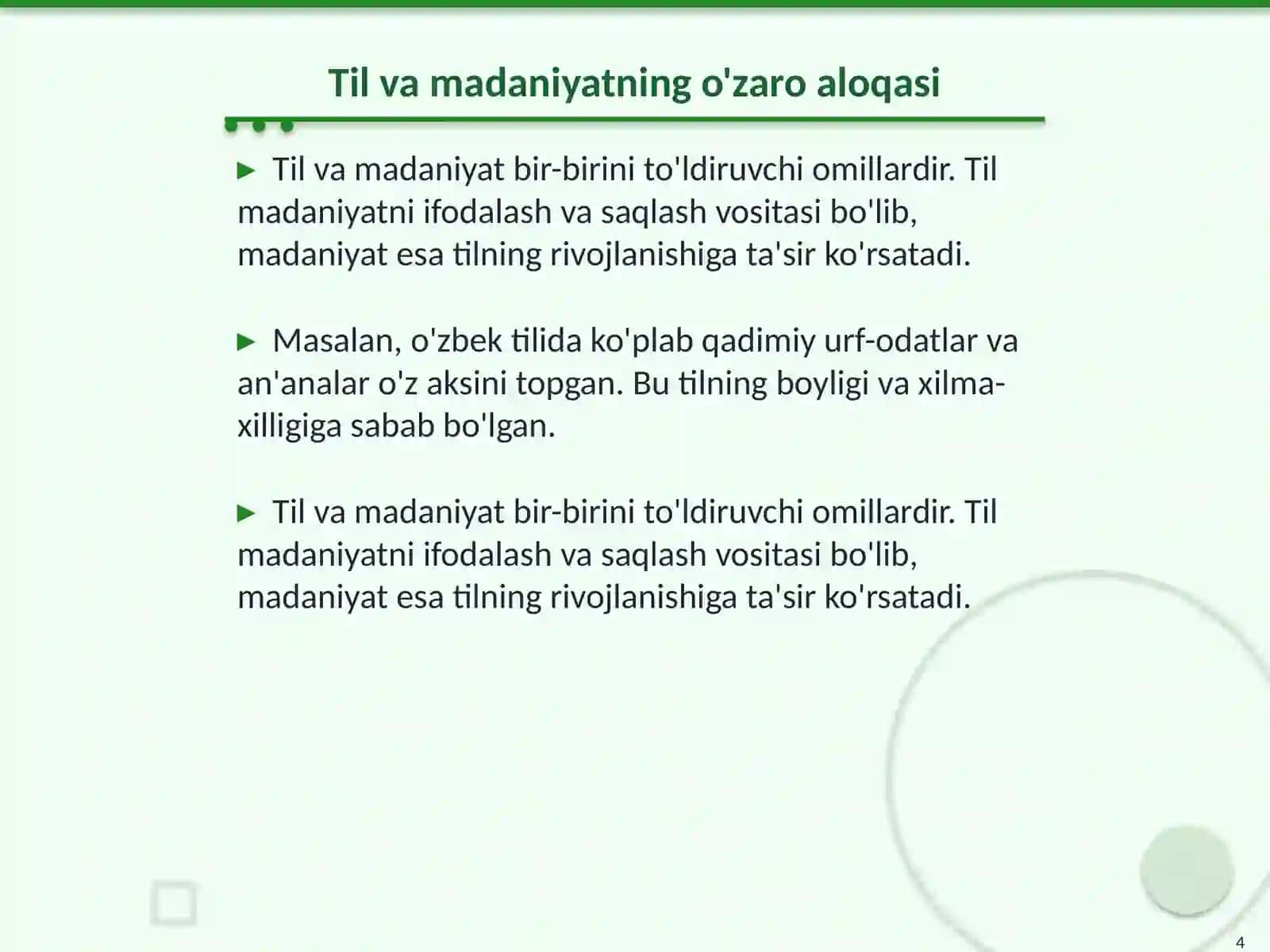 Til va madaniyatning o'zaro aloqasi

► Til va madaniyat bir-birini to'ldiruvchi omillardir. Til madaniyatni ifodalash va saqlash vositasi bo'lib, madaniyat esa tilning rivojlanishiga ta'sir ko'rsatadi.

► Masalan, o'zbek tilida ko'plab qadimiy urf-odatlar va an'analar o'z aksini topgan. Bu tilning boyligi va xilma-xilligiga sabab bo'lgan.

► Til va madaniyat bir-birini to'ldiruvchi omillardir. Til madaniyatni ifodalash va saqlash vositasi bo'lib, madaniyat esa tilning rivojlanishiga ta'sir ko'rsatadi.

4